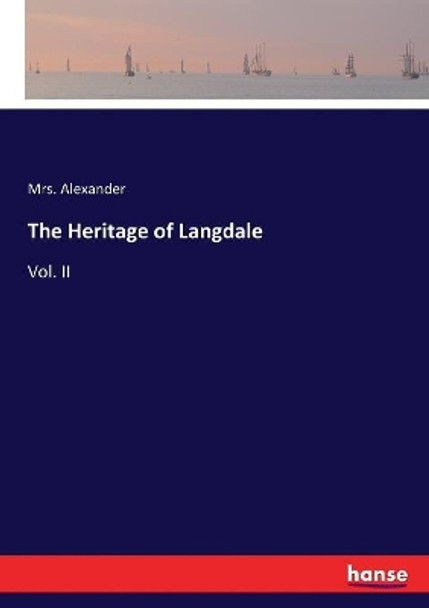 Mrs. Alexander

The Heritage of Langdale

Vol. II

hanse